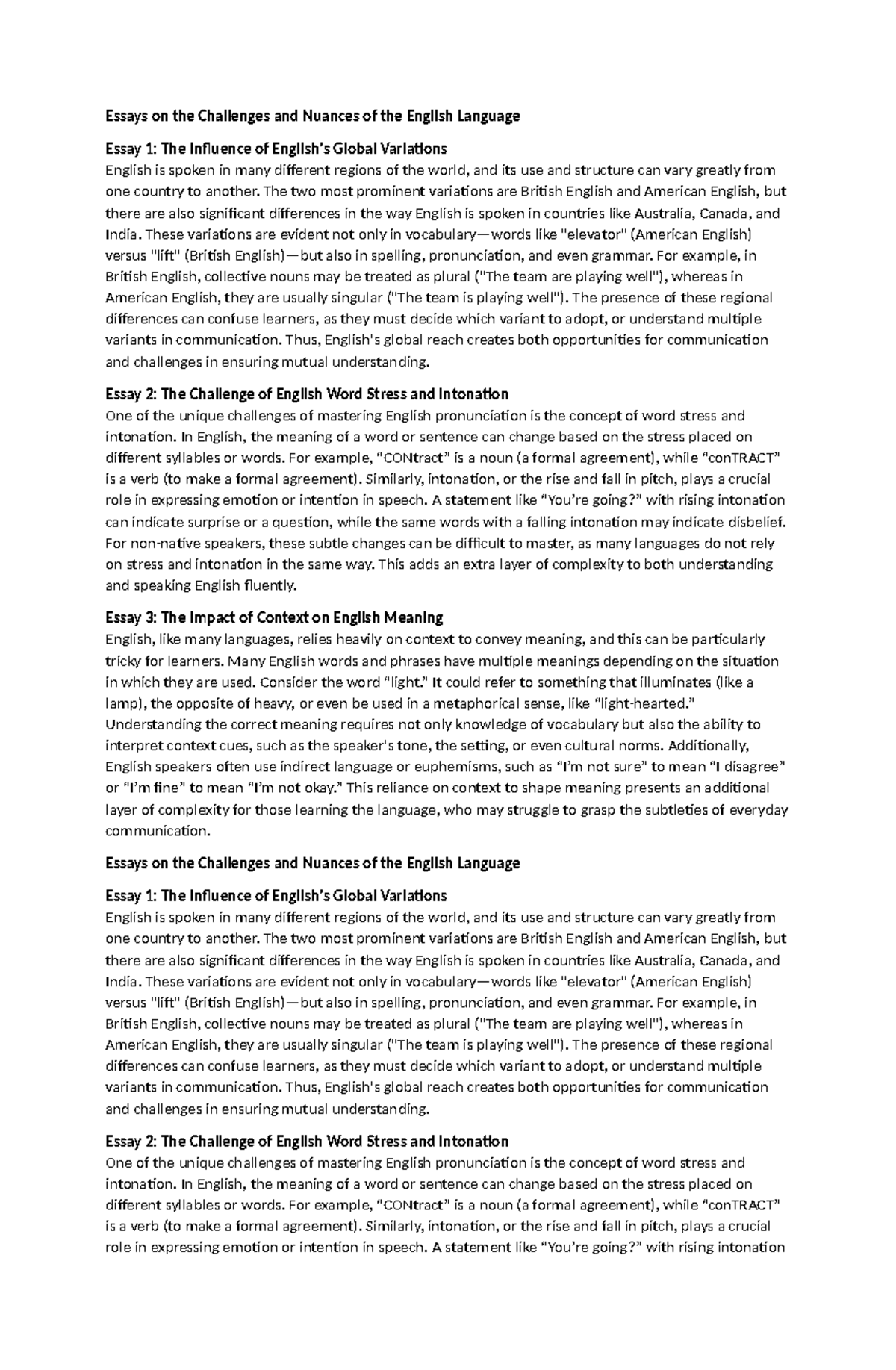 Essays on the Challenges and Nuances of the English Language

Essay 1: The Influence of English's Global Variations

English is spoken in many different regions of the world, and its use and structure can vary greatly from one country to another. The two most prominent variations are British English and American English, but there are also significant differences in the way English is spoken in countries like Australia, Canada, and India. These variations are evident not only in vocabulary—words like "elevator" (American English) versus "lift" (British English)—but also in spelling, pronunciation, and even grammar. For example, in British English, collective nouns may be treated as plural ("The team are playing well"), whereas in American English, they are usually singular ("The team is playing well"). The presence of these regional differences can confuse learners, as they must decide which variant to adopt, or understand multiple variants in communication. Thus, English's global reach creates both opportunities for communication and challenges in ensuring mutual understanding.

Essay 2: The Challenge of English Word Stress and Intonation

One of the unique challenges of mastering English pronunciation is the concept of word stress and intonation. In English, the meaning of a word or sentence can change based on the stress placed on different syllables or words. For example, "CONtract" is a noun (a formal agreement), while "conTRACT" is a verb (to make a formal agreement). Similarly, intonation, or the rise and fall in pitch, plays a crucial role in expressing emotion or intention in speech. A statement like "You're going?" with rising intonation can indicate surprise or a question, while the same words with a falling intonation may indicate disbelief. For non-native speakers, these subtle changes can be difficult to master, as many languages do not rely on stress and intonation in the same way. This adds an extra layer of complexity to both understanding and speaking English fluently.

Essay 3: The Impact of Context on English Meaning

English, like many languages, relies heavily on context to convey meaning, and this can be particularly tricky for learners. Many English words and phrases have multiple meanings depending on the situation in which they are used. Consider the word "light." It could refer to something that illuminates (like a lamp), the opposite of heavy, or even be used in a metaphorical sense, like "light-hearted." Understanding the correct meaning requires not only knowledge of vocabulary but also the ability to interpret context cues, such as the speaker's tone, the setting, or even cultural norms. Additionally, English speakers often use indirect language or euphemisms, such as "I'm not sure" to mean "I disagree" or "I'm fine" to mean "I'm not okay." This reliance on context to shape meaning presents an additional layer of complexity for those learning the language, who may struggle to grasp the subtleties of everyday communication.

Essays on the Challenges and Nuances of the English Language

Essay 1: The Influence of English's Global Variations

English is spoken in many different regions of the world, and its use and structure can vary greatly from one country to another. The two most prominent variations are British English and American English, but there are also significant differences in the way English is spoken in countries like Australia, Canada, and India. These variations are evident not only in vocabulary—words like "elevator" (American English) versus "lift" (British English)—but also in spelling, pronunciation, and even grammar. For example, in British English, collective nouns may be treated as plural ("The team are playing well"), whereas in American English, they are usually singular ("The team is playing well"). The presence of these regional differences can confuse learners, as they must decide which variant to adopt, or understand multiple variants in communication. Thus, English's global reach creates both opportunities for communication and challenges in ensuring mutual understanding.

Essay 2: The Challenge of English Word Stress and Intonation

One of the unique challenges of mastering English pronunciation is the concept of word stress and intonation. In English, the meaning of a word or sentence can change based on the stress placed on different syllables or words. For example, "CONtract" is a noun (a formal agreement), while "conTRACT" is a verb (to make a formal agreement). Similarly, intonation, or the rise and fall in pitch, plays a crucial role in expressing emotion or intention in speech. A statement like "You're going?" with rising intonation